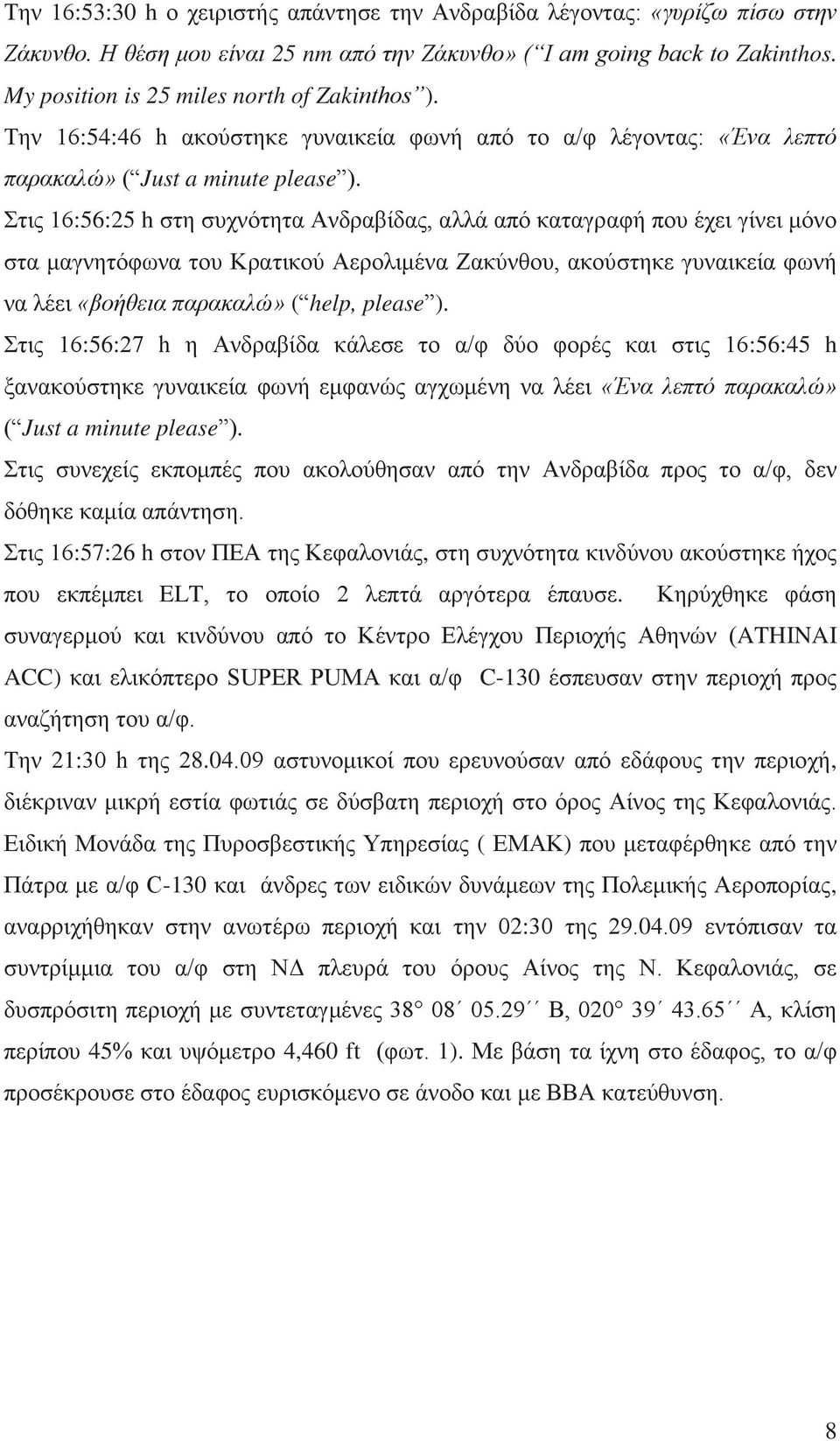 Την 16:53:30 h ο χειριστής απάντησε την Ανδραβίδα λέγοντας: «γυρίζω πίσω στην Ζάκυνθο. Η θέση μου είναι 25 nm από την Ζάκυνθο» (“I am going back to Zakinthos. My position is 25 miles north of Zakinthos”).

Την 16:54:46 h ακούστηκε γυναικεία φωνή από το α/φ λέγοντας: «Ένα λεπτό παρακαλώ» (“Just a minute please”).

Στις 16:56:25 h στη συχνότητα Ανδραβίδας, αλλά από καταγραφή που έχει γίνει μόνο στα μαγνητόφωνα του Κρατικού Αερολιμένα Ζακύνθου, ακούστηκε γυναικεία φωνή να λέει «βοήθεια παρακαλώ» (“help, please”).

Στις 16:56:27 h η Ανδραβίδα κάλεσε το α/φ δύο φορές και στις 16:56:45 h ξανακούστηκε γυναικεία φωνή εμφανώς αγχωμένη να λέει «Ένα λεπτό παρακαλώ» (“Just a minute please”).

Στις συνεχείς εκπομπές που ακολούθησαν από την Ανδραβίδα προς το α/φ, δεν δόθηκε καμία απάντηση.

Στις 16:57:26 h στον ΠΕΑ της Κεφαλονιάς, στη συχνότητα κινδύνου ακούστηκε ήχος που εκπέμπει ELT, το οποίο 2 λεπτά αργότερα έπαυσε. Κηρύχθηκε φάση συναγερμού και κινδύνου από το Κέντρο Ελέγχου Περιοχής Αθηνών (ATHINAI ACC) και ελικόπτερο SUPER PUMA και α/φ C-130 έσπευσαν στην περιοχή προς αναζήτηση του α/φ.

Την 21:30 h της 28.04.09 αστυνομικοί που ερευνούσαν από εδάφους την περιοχή, διέκριναν μικρή εστία φωτιάς σε δύσβατη περιοχή στο όρος Αίνος της Κεφαλονιάς. Ειδική Μονάδα της Πυροσβεστικής Υπηρεσίας ( ΕΜΑΚ) που μεταφέρθηκε από την Πάτρα με α/φ C-130 και άνδρες των ειδικών δυνάμεων της Πολεμικής Αεροπορίας, αναρριχήθηκαν στην ανωτέρω περιοχή και την 02:30 της 29.04.09 εντόπισαν τα συντρίμμια του α/φ στη ΝΔ πλευρά του όρους Αίνος της Ν. Κεφαλονιάς, σε δυσπρόσιτη περιοχή με συντεταγμένες 38° 08΄ 05.29΄΄ Β, 020° 39΄ 43.65΄΄ Α, κλίση περίπου 45% και υψόμετρο 4,460 ft (φωτ. 1). Με βάση τα ίχνη στο έδαφος, το α/φ προσέκρουσε στο έδαφος ευρισκόμενο σε άνοδο και με ΒΒΑ κατεύθυνση.

8